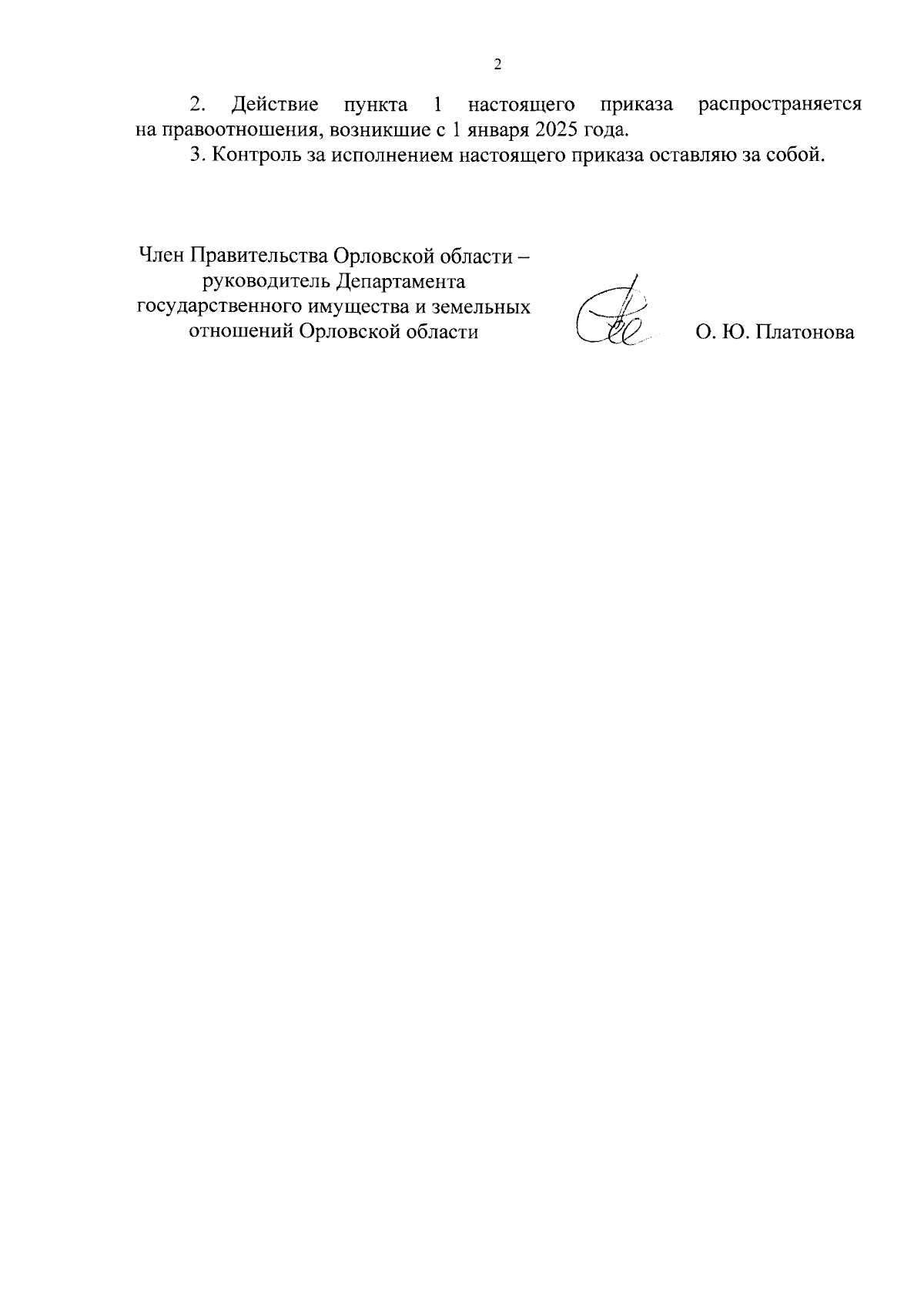 2

2. Действие пункта 1 настоящего приказа распространяется на правоотношения, возникшие с 1 января 2025 года.

3. Контроль за исполнением настоящего приказа оставляю за собой.

Член Правительства Орловской области – руководитель Департамента государственного имущества и земельных отношений Орловской области

О. Ю. Платонова